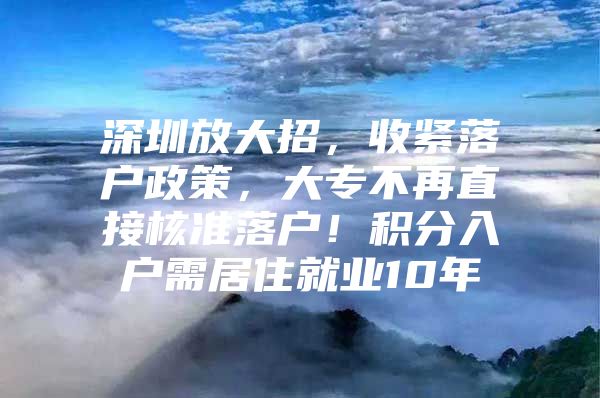 深圳放大招，收紧落户政策，大专不再直接核准落户！积分入户需居住就业10年